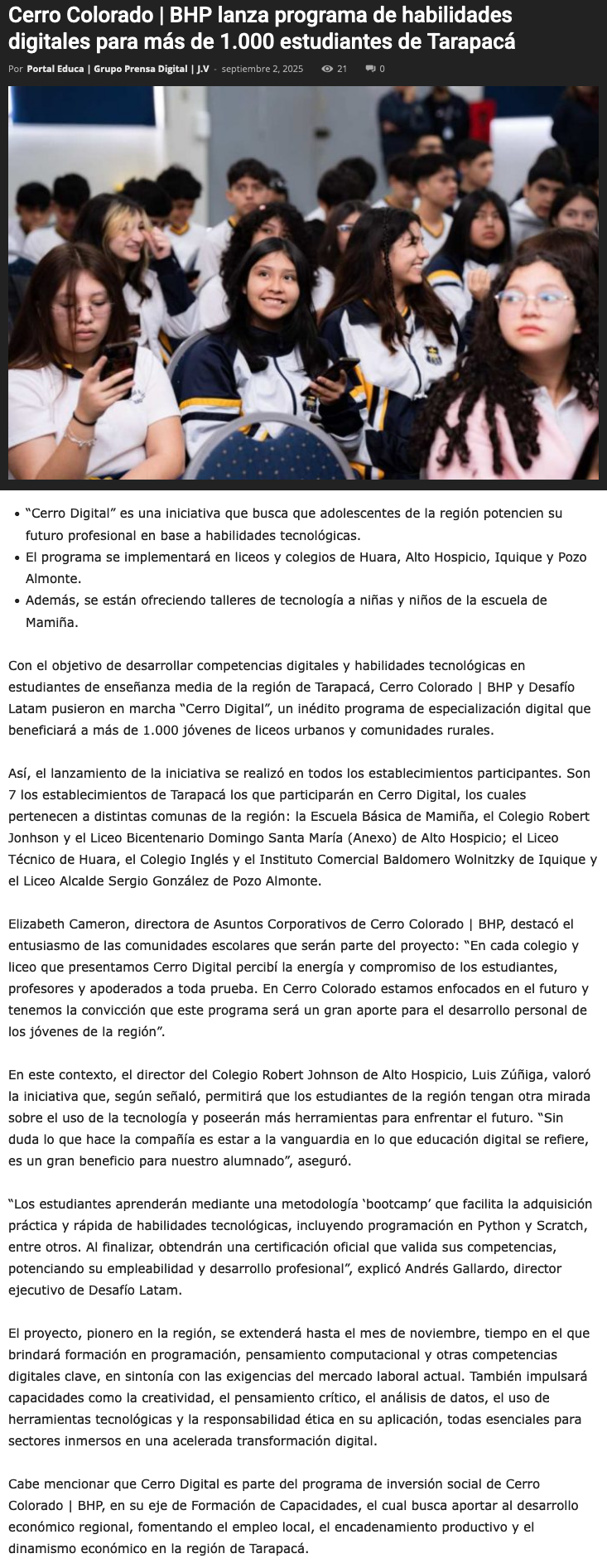 Cerro Colorado | BHP lanza programa de habilidades digitales para más de 1.000 estudiantes de Tarapacá

Por Portal Educa | Grupo Prensa Digital | J.V - septiembre 2, 2025 21 0

- “Cerro Digital” es una iniciativa que busca que adolescentes de la región potencien su futuro profesional en base a habilidades tecnológicas.
- El programa se implementará en liceos y colegios de Huara, Alto Hospicio, Iquique y Pozo Almonte.
- Además, se están ofreciendo talleres de tecnología a niñas y niños de la escuela de Mamiña.

Con el objetivo de desarrollar competencias digitales y habilidades tecnológicas en estudiantes de enseñanza media de la región de Tarapacá, Cerro Colorado | BHP y Desafío Latam pusieron en marcha “Cerro Digital”, un inédito programa de especialización digital que beneficiará a más de 1.000 jóvenes de liceos urbanos y comunidades rurales.

Así, el lanzamiento de la iniciativa se realizó en todos los establecimientos participantes. Son 7 los establecimientos de Tarapacá los que participarán en Cerro Digital, los cuales pertenecen a distintas comunas de la región: la Escuela Básica de Mamiña, el Colegio Robert Jonhson y el Liceo Bicentenario Domingo Santa María (Anexo) de Alto Hospicio; el Liceo Técnico de Huara, el Colegio Inglés y el Instituto Comercial Baldomero Wolnitzky de Iquique y el Liceo Alcalde Sergio González de Pozo Almonte.

Elizabeth Cameron, directora de Asuntos Corporativos de Cerro Colorado | BHP, destacó el entusiasmo de las comunidades escolares que serán parte del proyecto: “En cada colegio y liceo que presentamos Cerro Digital percibí la energía y compromiso de los estudiantes, profesores y apoderados a toda prueba. En Cerro Colorado estamos enfocados en el futuro y tenemos la convicción que este programa será un gran aporte para el desarrollo personal de los jóvenes de la región”.

En este contexto, el director del Colegio Robert Johnson de Alto Hospicio, Luis Zúñiga, valoró la iniciativa que, según señaló, permitirá que los estudiantes de la región tengan otra mirada sobre el uso de la tecnología y poseerán más herramientas para enfrentar el futuro. “Sin duda lo que hace la compañía es estar a la vanguardia en lo que educación digital se refiere, es un gran beneficio para nuestro alumnado”, aseguró.

“Los estudiantes aprenderán mediante una metodología ‘bootcamp’ que facilita la adquisición práctica y rápida de habilidades tecnológicas, incluyendo programación en Python y Scratch, entre otros. Al finalizar, obtendrán una certificación oficial que valida sus competencias, potenciando su empleabilidad y desarrollo profesional”, explicó Andrés Gallardo, director ejecutivo de Desafío Latam.

El proyecto, pionero en la región, se extenderá hasta el mes de noviembre, tiempo en el que brindará formación en programación, pensamiento computacional y otras competencias digitales clave, en sintonía con las exigencias del mercado laboral actual. También impulsará capacidades como la creatividad, el pensamiento crítico, el análisis de datos, el uso de herramientas tecnológicas y la responsabilidad ética en su aplicación, todas esenciales para sectores inmersos en una acelerada transformación digital.

Cabe mencionar que Cerro Digital es parte del programa de inversión social de Cerro Colorado | BHP, en su eje de Formación de Capacidades, el cual busca aportar al desarrollo económico regional, fomentando el empleo local, el encadenamiento productivo y el dinamismo económico en la región de Tarapacá.